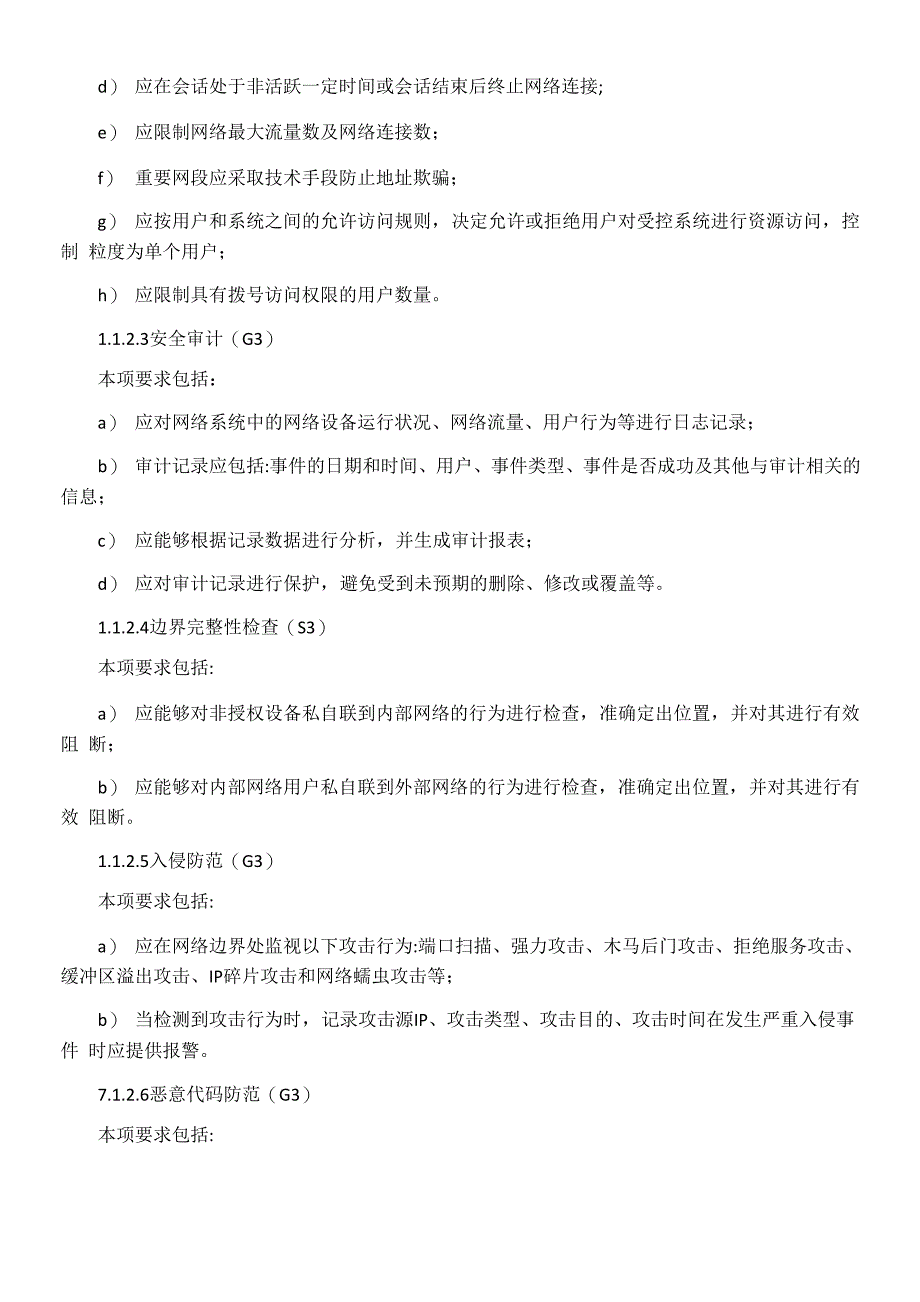 d） 应在会话处于非活跃一定时间或会话结束后终止网络连接;

e） 应限制网络最大流量数及网络连接数；

f） 重要网段应采取技术手段防止地址欺骗；

g） 应按用户和系统之间的允许访问规则，决定允许或拒绝用户对受控系统进行资源访问，控制 粒度为单个用户；

h） 应限制具有拨号访问权限的用户数量。

1.1.2.3安全审计（G3）

本项要求包括：

a） 应对网络系统中的网络设备运行状况、网络流量、用户行为等进行日志记录；

b） 审计记录应包括:事件的日期和时间、用户、事件类型、事件是否成功及其他与审计相关的信息；

c） 应能够根据记录数据进行分析，并生成审计报表；

d） 应对审计记录进行保护，避免受到未预期的删除、修改或覆盖等。

1.1.2.4边界完整性检查（S3）

本项要求包括:

a） 应能够对非授权设备私自联到内部网络的行为进行检查，准确定出位置，并对其进行有效阻 断；

b） 应能够对内部网络用户私自联到外部网络的行为进行检查，准确定出位置，并对其进行有效 阻断。

1.1.2.5入侵防范（G3）

本项要求包括:

a） 应在网络边界处监视以下攻击行为:端口扫描、强力攻击、木马后门攻击、拒绝服务攻击、缓冲区溢出攻击、IP碎片攻击和网络蠕虫攻击等；

b） 当检测到攻击行为时，记录攻击源IP、攻击类型、攻击目的、攻击时间在发生严重入侵事件 时应提供报警。

7.1.2.6恶意代码防范（G3）

本项要求包括: